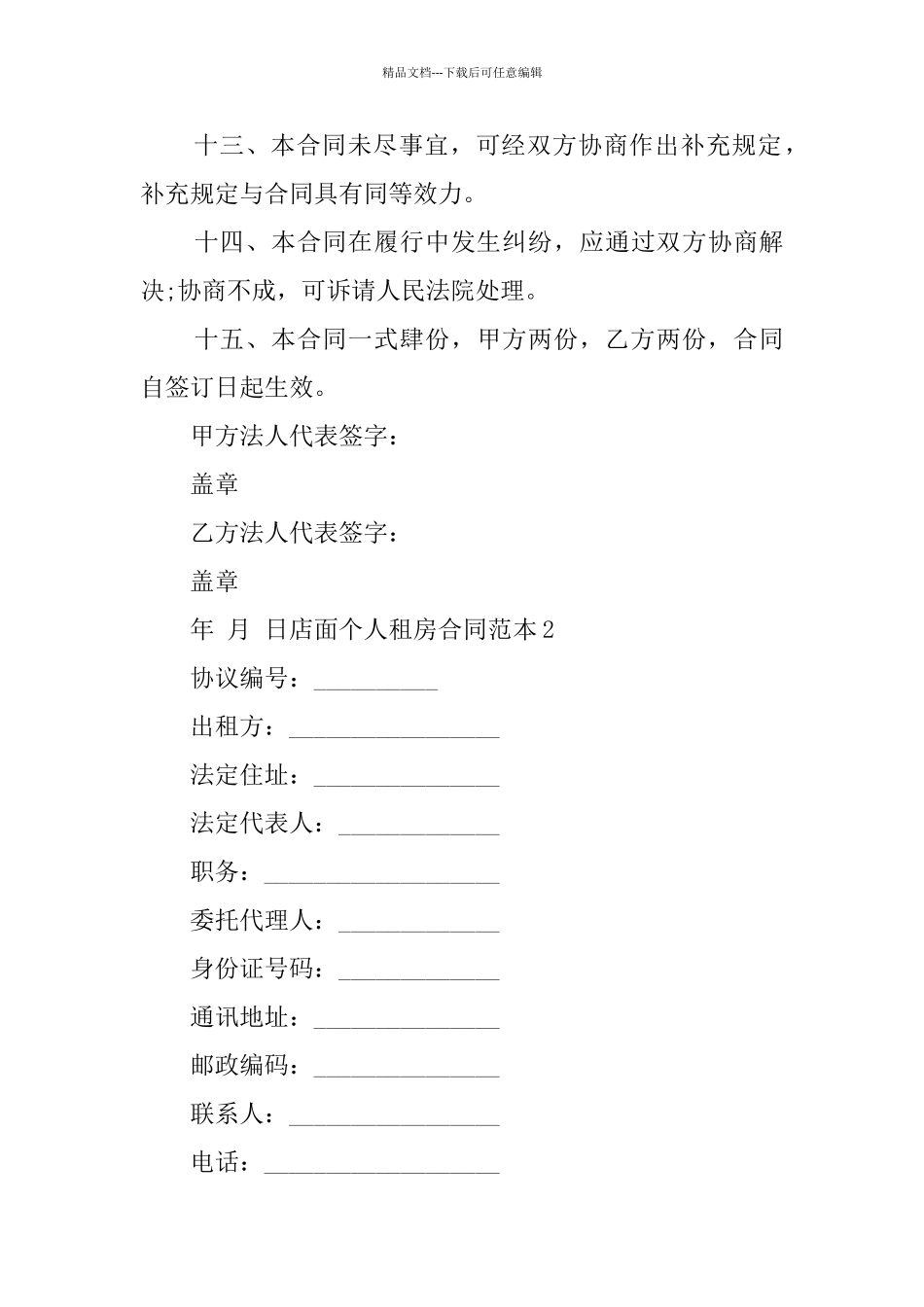 精品文档---下载后可任意编辑

十三、本合同未尽事宜，可经双方协商作出补充规定，补充规定与合同具有同等效力。

十四、本合同在履行中发生纠纷，应通过双方协商解决;协商不成，可诉请人民法院处理。

十五、本合同一式肆份，甲方两份，乙方两份，合同自签订日起生效。

甲方法人代表签字：

盖章

乙方法人代表签字：

盖章

年 月 日店面个人租房合同范本2

协议编号：__________

出租方：_________________

法定住址：_______________

法定代表人：_____________

职务：___________________

委托代理人：_____________

身份证号码：_____________

通讯地址：_______________

邮政编码：_______________

联系人：_________________

电话：___________________